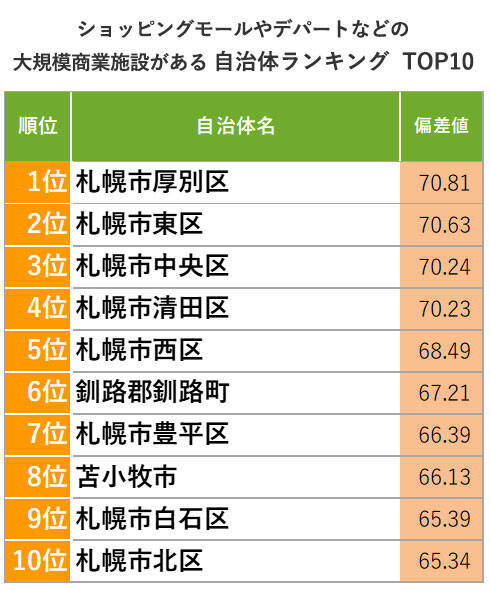 ショッピングモールやデパートなどの
大規模商業施設がある 自治体ランキング TOP10

| 順位 | 自治体名 | 偏差値 |
|---|---|---|
| 1位 | 札幌市厚別区 | 70.81 |
| 2位 | 札幌市東区 | 70.63 |
| 3位 | 札幌市中央区 | 70.24 |
| 4位 | 札幌市清田区 | 70.23 |
| 5位 | 札幌市西区 | 68.49 |
| 6位 | 釧路郡釧路町 | 67.21 |
| 7位 | 札幌市豊平区 | 66.39 |
| 8位 | 苫小牧市 | 66.13 |
| 9位 | 札幌市白石区 | 65.39 |
| 10位 | 札幌市北区 | 65.34 |